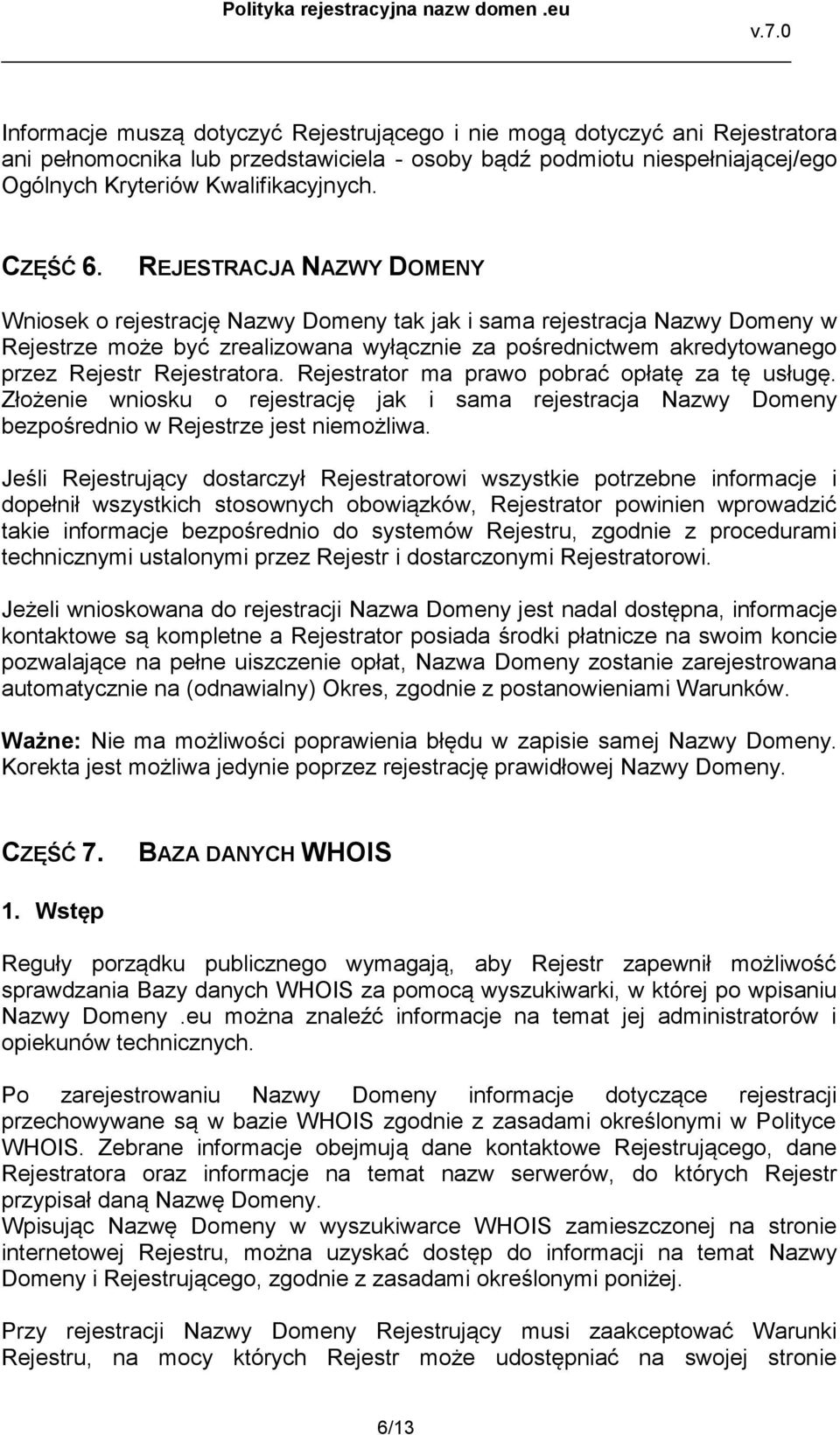 Polityka rejestracyjna nazw domen .eu
v.7.0

Informacje muszą dotyczyć Rejestrującego i nie mogą dotyczyć ani Rejestratora ani pełnomocnika lub przedstawiciela - osoby bądź podmiotu niespełniającej/ego Ogólnych Kryteriów Kwalifikacyjnych.

CZĘŚĆ 6. REJESTRACJA NAZWY DOMENY

Wniosek o rejestrację Nazwy Domeny tak jak i sama rejestracja Nazwy Domeny w Rejestrze może być zrealizowana wyłącznie za pośrednictwem akredytowanego przez Rejestr Rejestratora. Rejestrator ma prawo pobrać opłatę za tę usługę. Złożenie wniosku o rejestrację jak i sama rejestracja Nazwy Domeny bezpośrednio w Rejestrze jest niemożliwa.

Jeśli Rejestrujący dostarczył Rejestratorowi wszystkie potrzebne informacje i dopełnił wszystkich stosownych obowiązków, Rejestrator powinien wprowadzić takie informacje bezpośrednio do systemów Rejestru, zgodnie z procedurami technicznymi ustalonymi przez Rejestr i dostarczonymi Rejestratorowi.

Jeżeli wnioskowana do rejestracji Nazwa Domeny jest nadal dostępna, informacje kontaktowe są kompletne a Rejestrator posiada środki płatnicze na swoim koncie pozwalające na pełne uiszczenie opłat, Nazwa Domeny zostanie zarejestrowana automatycznie na (odnawialny) Okres, zgodnie z postanowieniami Warunków.

Ważne: Nie ma możliwości poprawienia błędu w zapisie samej Nazwy Domeny. Korekta jest możliwa jedynie poprzez rejestrację prawidłowej Nazwy Domeny.

CZĘŚĆ 7. BAZA DANYCH WHOIS

1. Wstęp

Reguły porządku publicznego wymagają, aby Rejestr zapewnił możliwość sprawdzania Bazy danych WHOIS za pomocą wyszukiwarki, w której po wpisaniu Nazwy Domeny .eu można znaleźć informacje na temat jej administratorów i opiekunów technicznych.

Po zarejestrowaniu Nazwy Domeny informacje dotyczące rejestracji przechowywane są w bazie WHOIS zgodnie z zasadami określonymi w Polityce WHOIS. Zebrane informacje obejmują dane kontaktowe Rejestrującego, dane Rejestratora oraz informacje na temat nazw serwerów, do których Rejestr przypisał daną Nazwę Domeny.
Wpisując Nazwę Domeny w wyszukiwarce WHOIS zamieszczonej na stronie internetowej Rejestru, można uzyskać dostęp do informacji na temat Nazwy Domeny i Rejestrującego, zgodnie z zasadami określonymi poniżej.

Przy rejestracji Nazwy Domeny Rejestrujący musi zaakceptować Warunki Rejestru, na mocy których Rejestr może udostępniać na swojej stronie

6/13